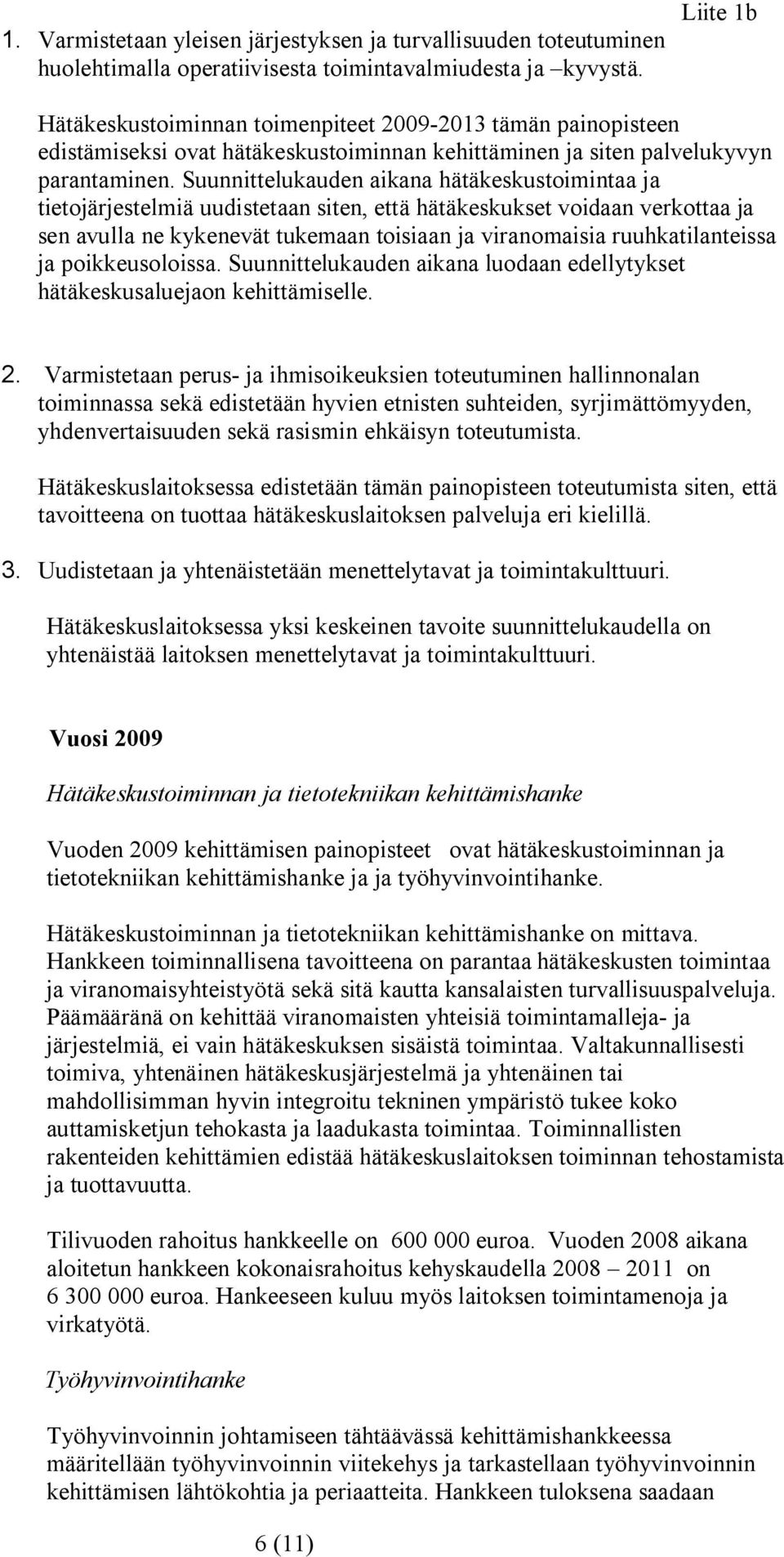 Liite 1b

1. Varmistetaan yleisen järjestyksen ja turvallisuuden toteutuminen huolehtimalla operatiivisesta toimintavalmiudesta ja –kyvystä.

Hätäkeskustoiminnan toimenpiteet 2009-2013 tämän painopisteen edistämiseksi ovat hätäkeskustoiminnan kehittäminen ja siten palvelukyvyn parantaminen. Suunnittelukauden aikana hätäkeskustoimintaa ja tietojärjestelmiä uudistetaan siten, että hätäkeskukset voidaan verkottaa ja sen avulla ne kykenevät tukemaan toisiaan ja viranomaisia ruuhkatilanteissa ja poikkeusoloissa. Suunnittelukauden aikana luodaan edellytykset hätäkeskusaluejaon kehittämiselle.

2. Varmistetaan perus- ja ihmisoikeuksien toteutuminen hallinnonalan toiminnassa sekä edistetään hyvien etnisten suhteiden, syrjimättömyyden, yhdenvertaisuuden sekä rasismin ehkäisyn toteutumista.

Hätäkeskuslaitoksessa edistetään tämän painopisteen toteutumista siten, että tavoitteena on tuottaa hätäkeskuslaitoksen palveluja eri kielillä.

3. Uudistetaan ja yhtenäistetään menettelytavat ja toimintakulttuuri.

Hätäkeskuslaitoksessa yksi keskeinen tavoite suunnittelukaudella on yhtenäistää laitoksen menettelytavat ja toimintakulttuuri.

Vuosi 2009

Hätäkeskustoiminnan ja tietotekniikan kehittämishanke

Vuoden 2009 kehittämisen painopisteet ovat hätäkeskustoiminnan ja tietotekniikan kehittämishanke ja ja työhyvinvointihanke.

Hätäkeskustoiminnan ja tietotekniikan kehittämishanke on mittava. Hankkeen toiminnallisena tavoitteena on parantaa hätäkeskusten toimintaa ja viranomaisyhteistyötä sekä sitä kautta kansalaisten turvallisuuspalveluja. Päämääränä on kehittää viranomaisten yhteisiä toimintamalleja- ja järjestelmiä, ei vain hätäkeskuksen sisäistä toimintaa. Valtakunnallisesti toimiva, yhtenäinen hätäkeskusjärjestelmä ja yhtenäinen tai mahdollisimman hyvin integroitu tekninen ympäristö tukee koko auttamisketjun tehokasta ja laadukasta toimintaa. Toiminnallisten rakenteiden kehittämien edistää hätäkeskuslaitoksen toiminnan tehostamista ja tuottavuutta.

Tilivuoden rahoitus hankkeelle on 600 000 euroa. Vuoden 2008 aikana aloitetun hankkeen kokonaisrahoitus kehyskaudella 2008 – 2011 on 6 300 000 euroa. Hankeeseen kuluu myös laitoksen toimintamenoja ja virkatyötä.

Työhyvinvointihanke

Työhyvinvoinnin johtamiseen tähtäävässä kehittämishankkeessa määritellään työhyvinvoinnin viitekehys ja tarkastellaan työhyvinvoinnin kehittämisen lähtökohtia ja periaatteita. Hankkeen tuloksena saadaan

6 (11)